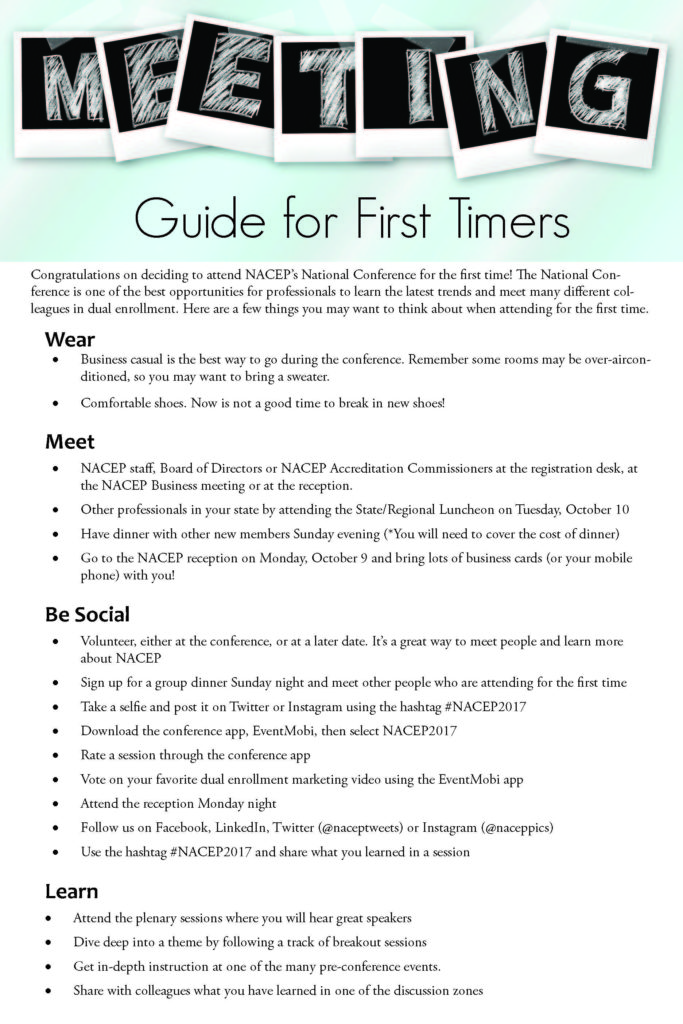 MEETING

Guide for First Timers

Congratulations on deciding to attend NACEP's National Conference for the first time! The National Conference is one of the best opportunities for professionals to learn the latest trends and meet many different colleagues in dual enrollment. Here are a few things you may want to think about when attending for the first time.

Wear

• Business casual is the best way to go during the conference. Remember some rooms may be over-airconditioned, so you may want to bring a sweater.
• Comfortable shoes. Now is not a good time to break in new shoes!

Meet

• NACEP staff, Board of Directors or NACEP Accreditation Commissioners at the registration desk, at the NACEP Business meeting or at the reception.
• Other professionals in your state by attending the State/Regional Luncheon on Tuesday, October 10
• Have dinner with other new members Sunday evening (*You will need to cover the cost of dinner)
• Go to the NACEP reception on Monday, October 9 and bring lots of business cards (or your mobile phone) with you!

Be Social

• Volunteer, either at the conference, or at a later date. It's a great way to meet people and learn more about NACEP
• Sign up for a group dinner Sunday night and meet other people who are attending for the first time
• Take a selfie and post it on Twitter or Instagram using the hashtag #NACEP2017
• Download the conference app, EventMobi, then select NACEP2017
• Rate a session through the conference app
• Vote on your favorite dual enrollment marketing video using the EventMobi app
• Attend the reception Monday night
• Follow us on Facebook, LinkedIn, Twitter (@naceptweets) or Instagram (@naceppics)
• Use the hashtag #NACEP2017 and share what you learned in a session

Learn

• Attend the plenary sessions where you will hear great speakers
• Dive deep into a theme by following a track of breakout sessions
• Get in-depth instruction at one of the many pre-conference events.
• Share with colleagues what you have learned in one of the discussion zones